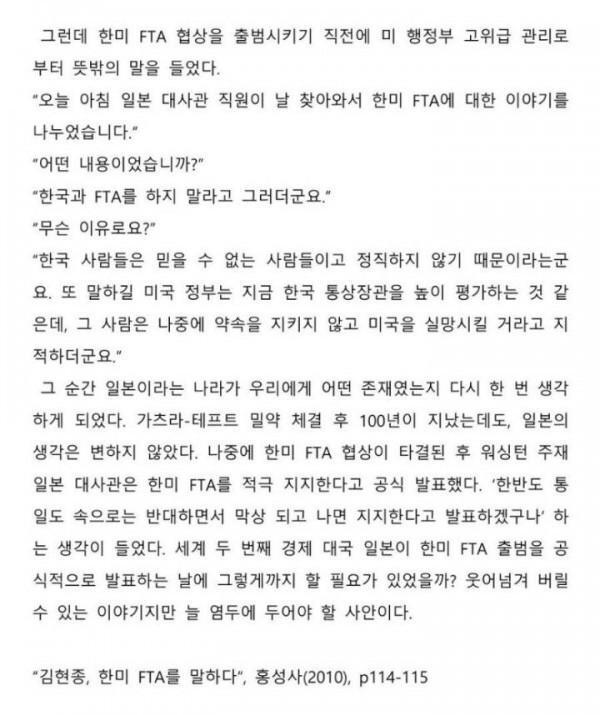 그런데 한미 FTA 협상을 출범시키기 직전에 미 행정부 고위급 관리로부터 뜻밖의 말을 들었다.
"오늘 아침 일본 대사관 직원이 날 찾아와서 한미 FTA에 대한 이야기를 나누었습니다."
"어떤 내용이었습니까?"
"한국과 FTA를 하지 말라고 그러더군요."
"무슨 이유로요?"
"한국 사람들은 믿을 수 없는 사람들이고 정직하지 않기 때문이라는군요. 또 말하길 미국 정부는 지금 한국 통상장관을 높이 평가하는 것 같은데, 그 사람은 나중에 약속을 지키지 않고 미국을 실망시킬 거라고 지적하더군요."
그 순간 일본이라는 나라가 우리에게 어떤 존재였는지 다시 한 번 생각하게 되었다. 가츠라-테프트 밀약 체결 후 100년이 지났는데도, 일본의 생각은 변하지 않았다. 나중에 한미 FTA 협상이 타결된 후 워싱턴 주재 일본 대사관은 한미 FTA를 적극 지지한다고 공식 발표했다. '한반도 통일도 속으로는 반대하면서 막상 되고 나면 지지한다고 발표하겠구나' 하는 생각이 들었다. 세계 두 번째 경제 대국 일본이 한미 FTA 출범을 공식적으로 발표하는 날에 그렇게까지 할 필요가 있었을까? 웃어넘겨 버릴 수 있는 이야기지만 늘 염두에 두어야 할 사안이다.

"김현종, 한미 FTA를 말하다", 홍성사(2010), p114-115